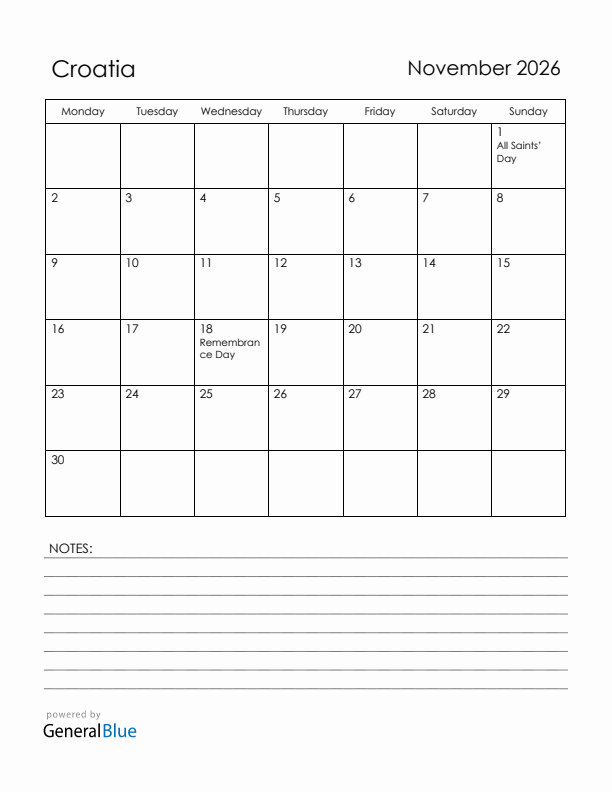 Croatia

November 2026

| Monday | Tuesday | Wednesday | Thursday | Friday | Saturday | Sunday |
|---|---|---|---|---|---|---|
| | | | | | | 1 All Saints' Day |
| 2 | 3 | 4 | 5 | 6 | 7 | 8 |
| 9 | 10 | 11 | 12 | 13 | 14 | 15 |
| 16 | 17 | 18 Remembrance Day | 19 | 20 | 21 | 22 |
| 23 | 24 | 25 | 26 | 27 | 28 | 29 |
| 30 | | | | | | |

NOTES:

powered by
GeneralBlue